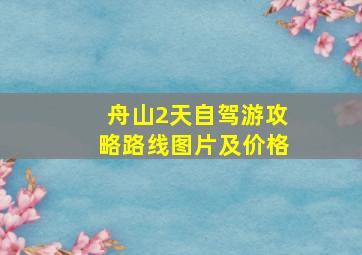 舟山2天自驾游攻略路线图片及价格